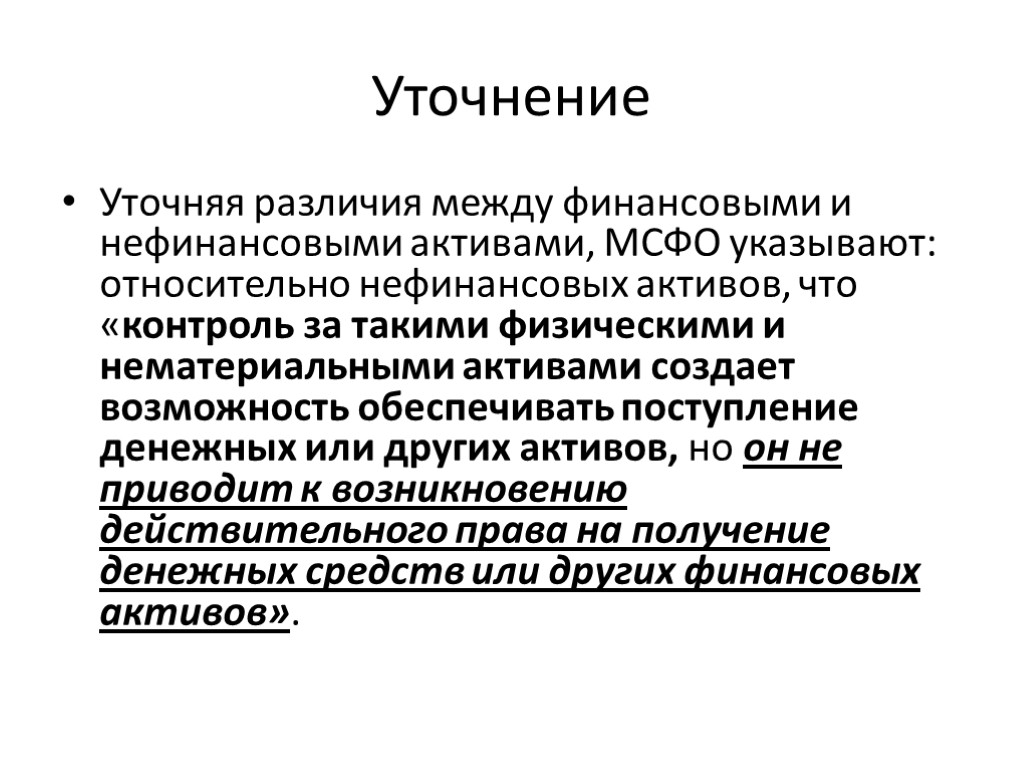 Уточнение

• Уточняя различия между финансовыми и нефинансовыми активами, МСФО указывают: относительно нефинансовых активов, что «контроль за такими физическими и нематериальными активами создает возможность обеспечивать поступление денежных или других активов, но он не приводит к возникновению действительного права на получение денежных средств или других финансовых активов».